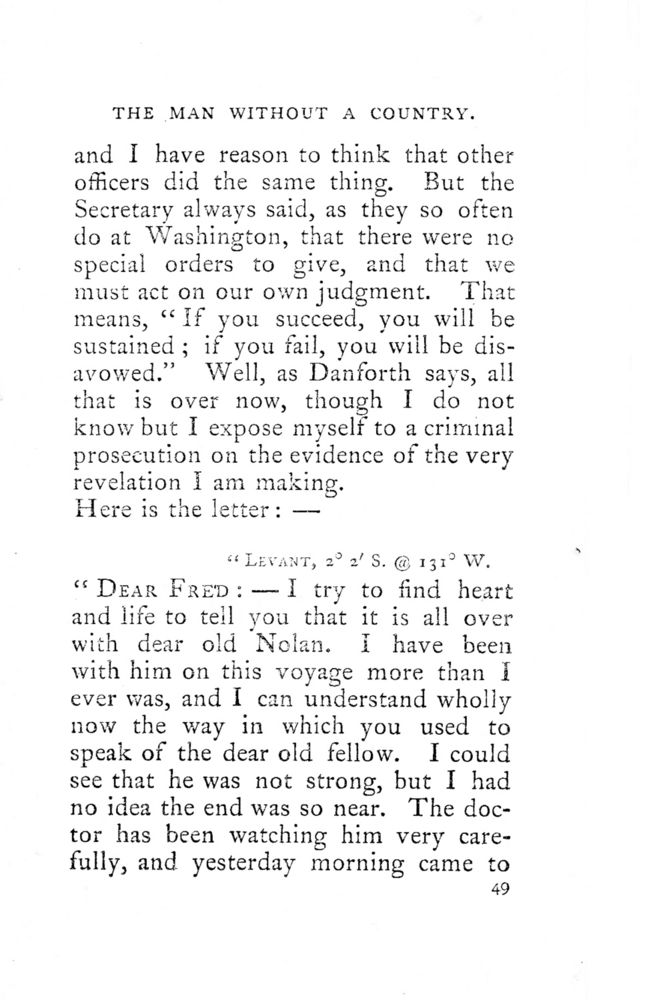 THE MAN WITHOUT A COUNTRY.

and I have reason to think that other officers did the same thing. But the Secretary always said, as they so often do at Washington, that there were no special orders to give, and that we must act on our own judgment. That means, "If you succeed, you will be sustained; if you fail, you will be disavowed." Well, as Danforth says, all that is over now, though I do not know but I expose myself to a criminal prosecution on the evidence of the very revelation I am making.

Here is the letter: —

"LEVANT, 2° 2′ S. @ 131° W.

"DEAR FRED: — I try to find heart and life to tell you that it is all over with dear old Nolan. I have been with him on this voyage more than I ever was, and I can understand wholly now the way in which you used to speak of the dear old fellow. I could see that he was not strong, but I had no idea the end was so near. The doctor has been watching him very carefully, and yesterday morning came to

49